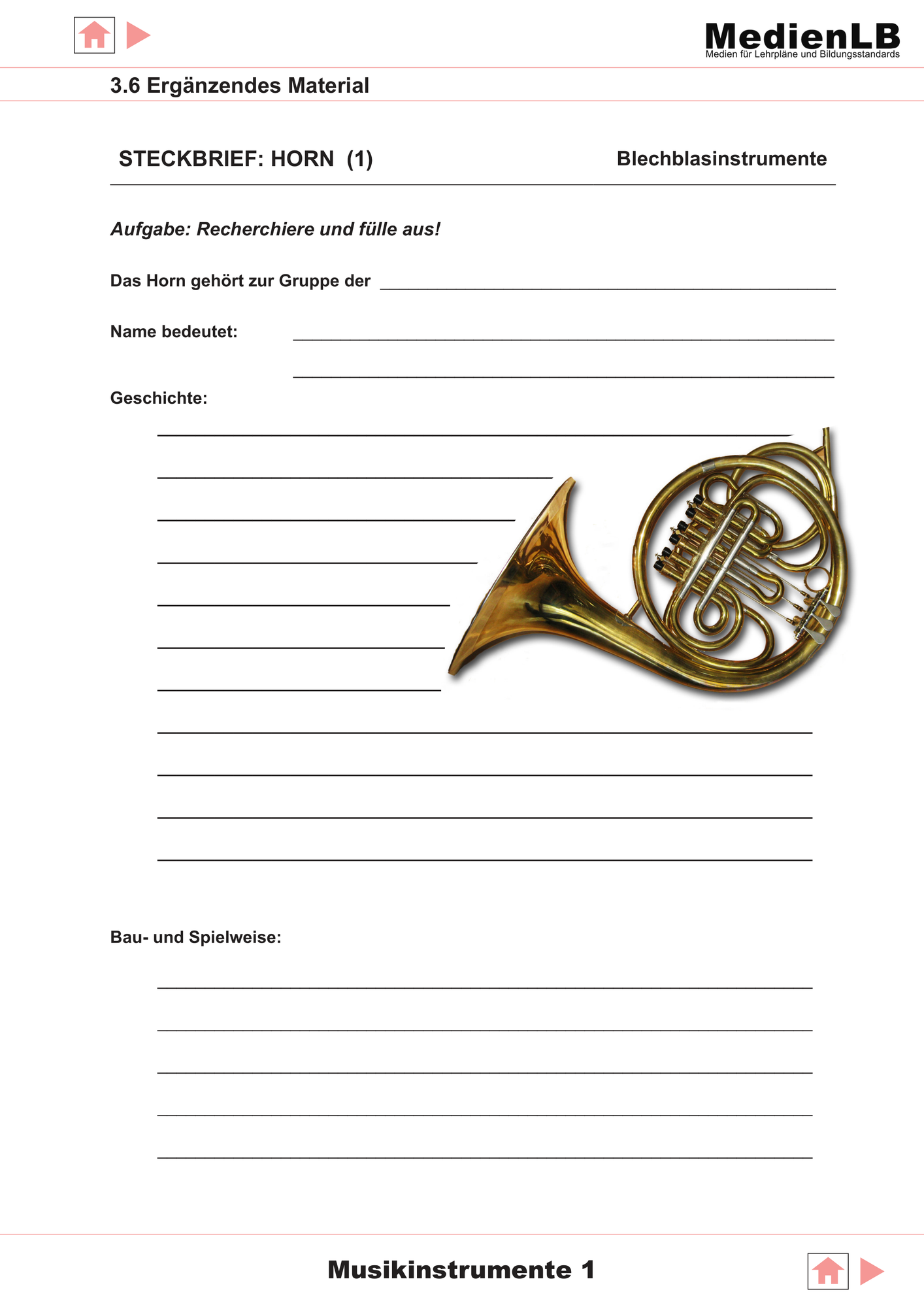 MedienLB
Medien für Lehrpläne und Bildungsstandards

3.6 Ergänzendes Material

STECKBRIEF: HORN (1)

Blechblasinstrumente

Aufgabe: Recherchiere und fülle aus!

Das Horn gehört zur Gruppe der ____

Name bedeutet: ____

____

Geschichte:

____

____

____

____

____

____

____

____

____

____

____

Bau- und Spielweise:

____

____

____

____

____

Musikinstrumente 1